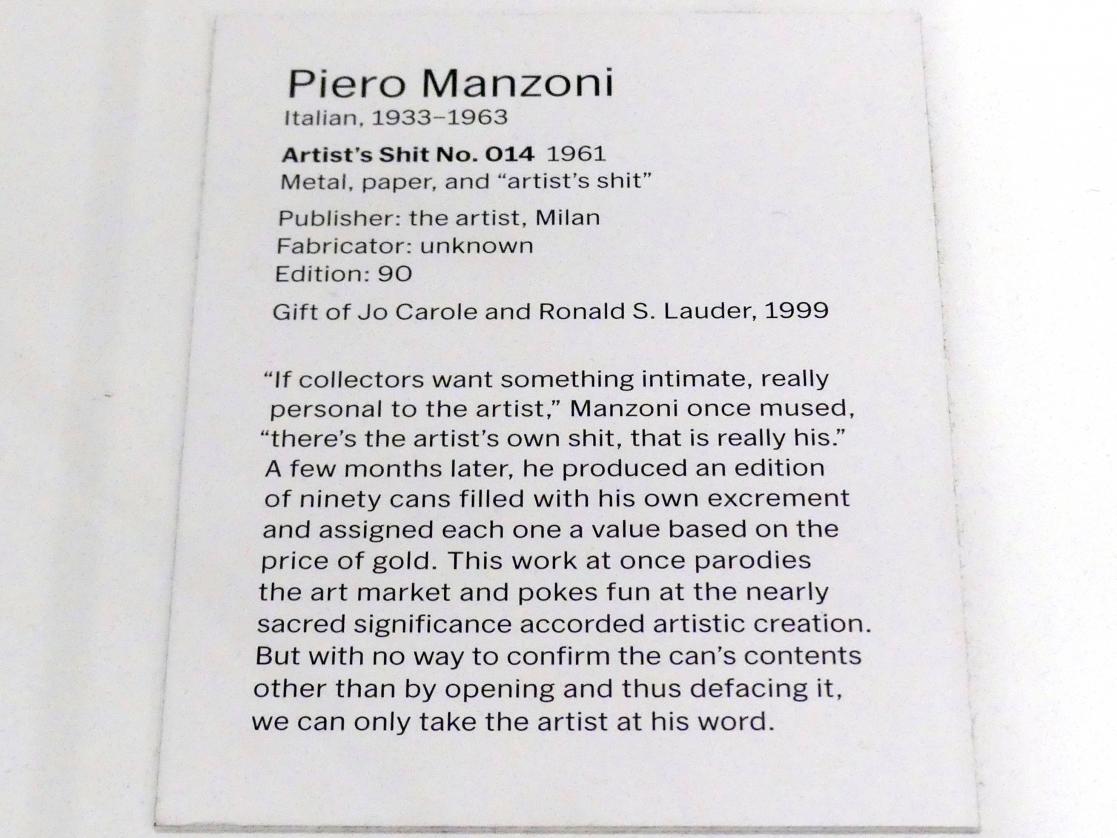 Piero Manzoni
Italian, 1933–1963

Artist's Shit No. 014 1961
Metal, paper, and "artist's shit"

Publisher: the artist, Milan
Fabricator: unknown
Edition: 90

Gift of Jo Carole and Ronald S. Lauder, 1999

"If collectors want something intimate, really personal to the artist," Manzoni once mused, "there's the artist's own shit, that is really his." A few months later, he produced an edition of ninety cans filled with his own excrement and assigned each one a value based on the price of gold. This work at once parodies the art market and pokes fun at the nearly sacred significance accorded artistic creation. But with no way to confirm the can's contents other than by opening and thus defacing it, we can only take the artist at his word.